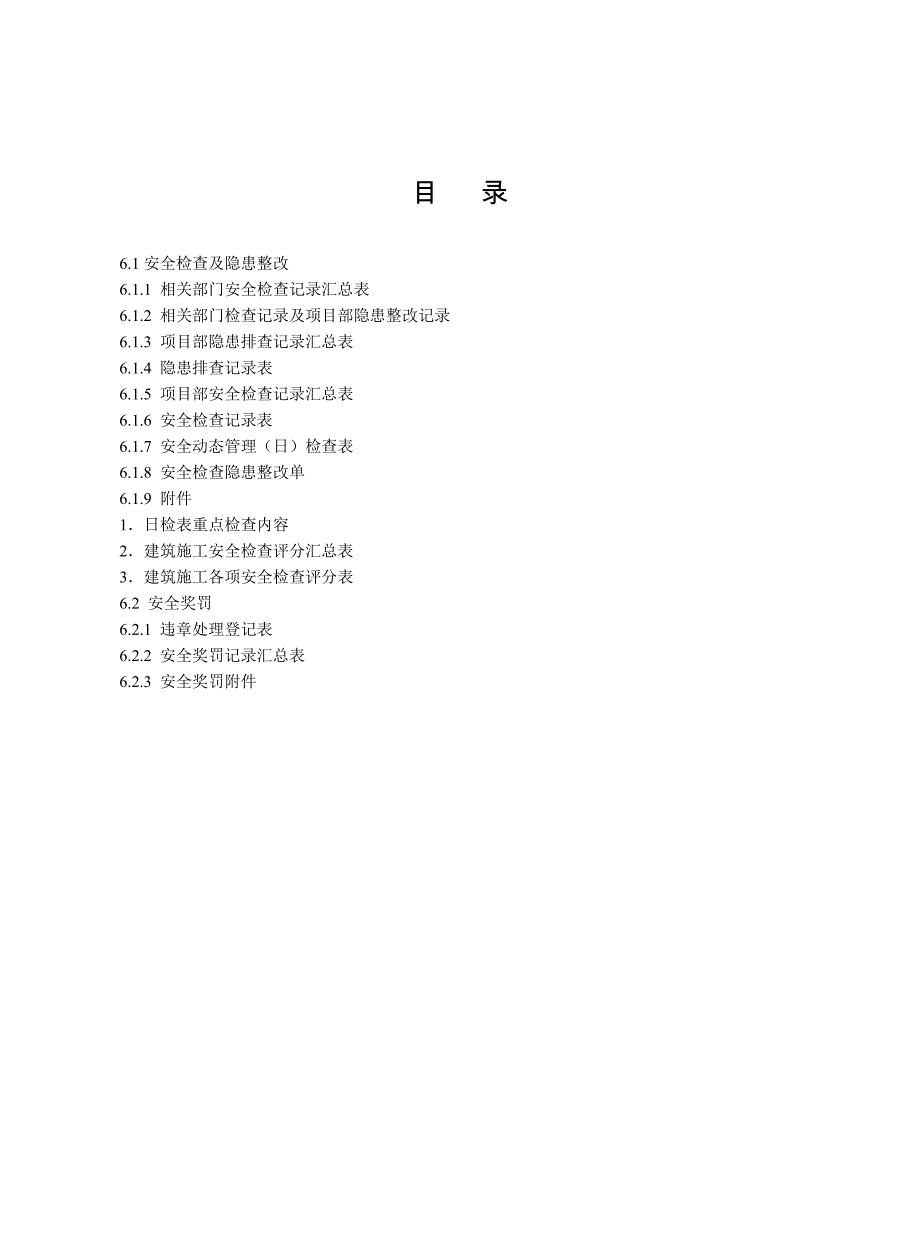 目　录

6.1 安全检查及隐患整改
6.1.1 相关部门安全检查记录汇总表
6.1.2 相关部门检查记录及项目部隐患整改记录
6.1.3 项目部隐患排查记录汇总表
6.1.4 隐患排查记录表
6.1.5 项目部安全检查记录汇总表
6.1.6 安全检查记录表
6.1.7 安全动态管理（日）检查表
6.1.8 安全检查隐患整改单
6.1.9 附件
1．日检表重点检查内容
2．建筑施工安全检查评分汇总表
3．建筑施工各项安全检查评分表
6.2 安全奖罚
6.2.1 违章处理登记表
6.2.2 安全奖罚记录汇总表
6.2.3 安全奖罚附件